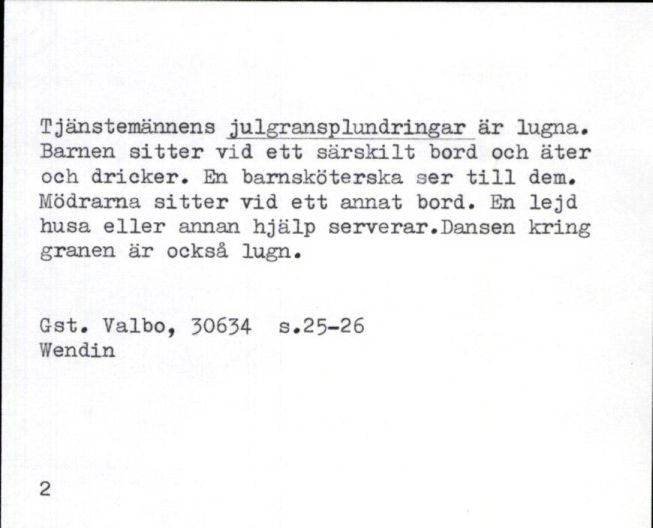 Tjänstemännens julgransplundringar är lugna. Barnen sitter vid ett särskilt bord och äter och dricker. En barnsköterska ser till dem. Mödrarna sitter vid ett annat bord. En lejd husa eller annan hjälp serverar.Dansen kring granen är också lugn.

Gst. Valbo, 30634 s.25-26
Wendin

2